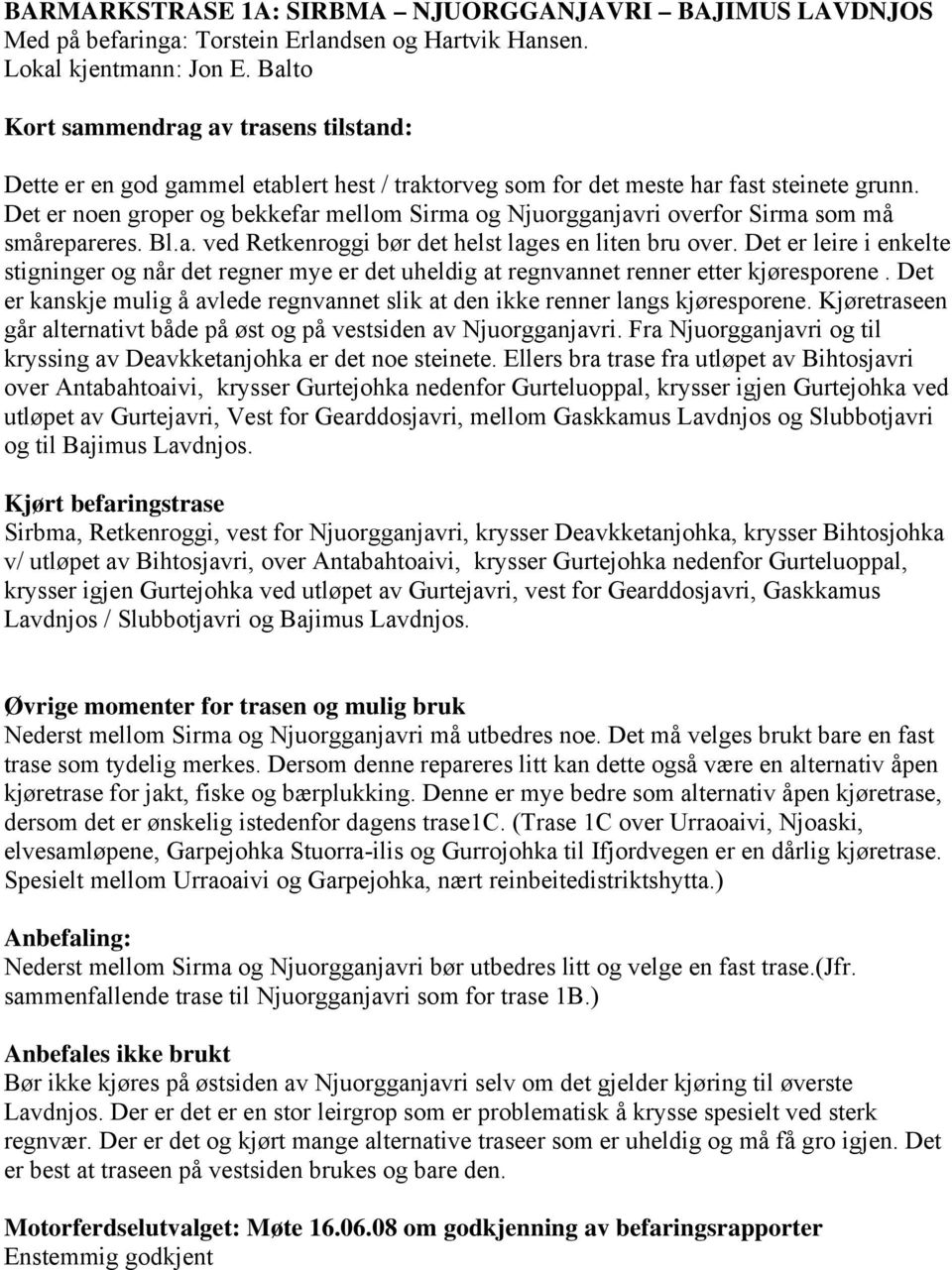 BARMARKSTRASE 1A: SIRBMA – NJUORGGANJAVRI – BAJIMUS LAVDNJOS
Med på befaringa: Torstein Erlandsen og Hartvik Hansen.
Lokal kjentmann: Jon E. Balto

Kort sammendrag av trasens tilstand:

Dette er en god gammel etablert hest / traktorveg som for det meste har fast steinete grunn. Det er noen groper og bekkefar mellom Sirma og Njuorgganjavri overfor Sirma som må smårepareres. Bl.a. ved Retkenroggi bør det helst lages en liten bru over. Det er leire i enkelte stigninger og når det regner mye er det uheldig at regnvannet renner etter kjøresporene . Det er kanskje mulig å avlede regnvannet slik at den ikke renner langs kjøresporene. Kjøretraseen går alternativt både på øst og på vestsiden av Njuorgganjavri. Fra Njuorgganjavri og til kryssing av Deavkketanjohka er det noe steinete. Ellers bra trase fra utløpet av Bihtosjavri over Antabahtoaivi, krysser Gurtejohka nedenfor Gurteluoppal, krysser igjen Gurtejohka ved utløpet av Gurtejavri, Vest for Gearddosjavri, mellom Gaskkamus Lavdnjos og Slubbotjavri og til Bajimus Lavdnjos.

Kjørt befaringstrase
Sirbma, Retkenroggi, vest for Njuorgganjavri, krysser Deavkketanjohka, krysser Bihtosjohka v/ utløpet av Bihtosjavri, over Antabahtoaivi, krysser Gurtejohka nedenfor Gurteluoppal, krysser igjen Gurtejohka ved utløpet av Gurtejavri, vest for Gearddosjavri, Gaskkamus Lavdnjos / Slubbotjavri og Bajimus Lavdnjos.

Øvrige momenter for trasen og mulig bruk
Nederst mellom Sirma og Njuorgganjavri må utbedres noe. Det må velges brukt bare en fast trase som tydelig merkes. Dersom denne repareres litt kan dette også være en alternativ åpen kjøretrase for jakt, fiske og bærplukking. Denne er mye bedre som alternativ åpen kjøretrase, dersom det er ønskelig istedenfor dagens trase1C. (Trase 1C over Urraoaivi, Njoaski, elvesamløpene, Garpejohka Stuorra-ilis og Gurrojohka til Ifjordvegen er en dårlig kjøretrase. Spesielt mellom Urraoaivi og Garpejohka, nært reinbeitedistriktshytta.)

Anbefaling:
Nederst mellom Sirma og Njuorgganjavri bør utbedres litt og velge en fast trase.(Jfr. sammenfallende trase til Njuorgganjavri som for trase 1B.)

Anbefales ikke brukt
Bør ikke kjøres på østsiden av Njuorgganjavri selv om det gjelder kjøring til øverste Lavdnjos. Der er det er en stor leirgrop som er problematisk å krysse spesielt ved sterk regnvær. Der er det og kjørt mange alternative traseer som er uheldig og må få gro igjen. Det er best at traseen på vestsiden brukes og bare den.

Motorferdselutvalget: Møte 16.06.08 om godkjenning av befaringsrapporter
Enstemmig godkjent